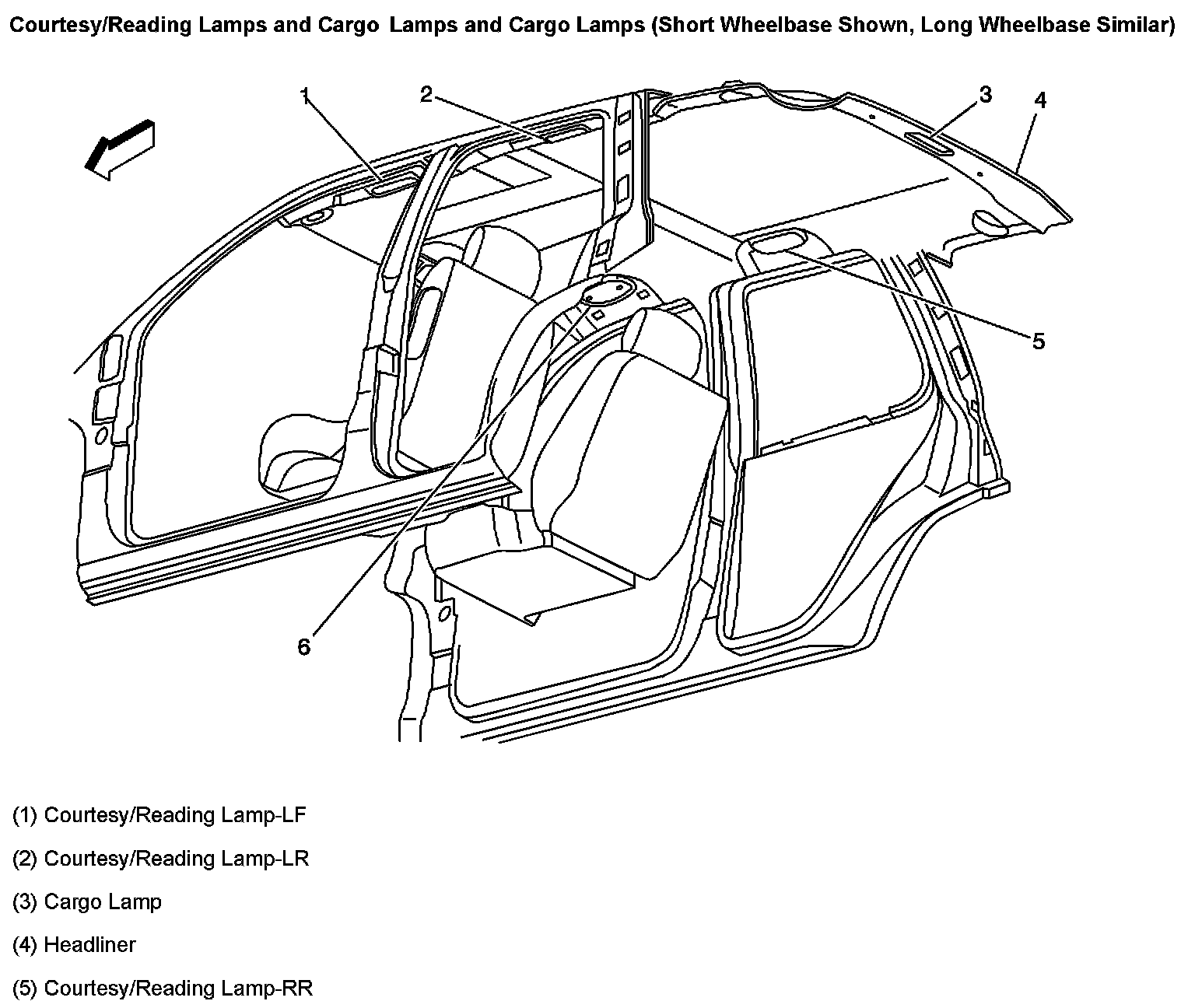 Courtesy/Reading Lamps and Cargo Lamps and Cargo Lamps (Short Wheelbase Shown, Long Wheelbase Similar)

1
2
3
4
5
6

(1) Courtesy/Reading Lamp-LF

(2) Courtesy/Reading Lamp-LR

(3) Cargo Lamp

(4) Headliner

(5) Courtesy/Reading Lamp-RR